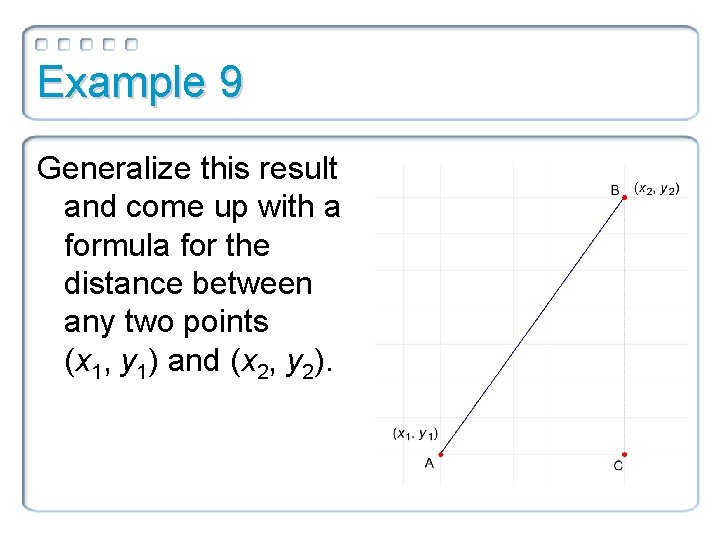 Example 9

Generalize this result and come up with a formula for the distance between any two points $(x_1, y_1)$ and $(x_2, y_2)$.

B $(x_2, y_2)$

$(x_1, y_1)$

A

C